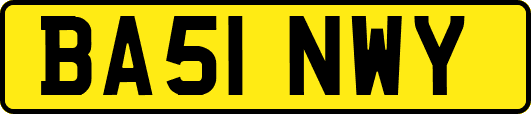 BA51 NWY